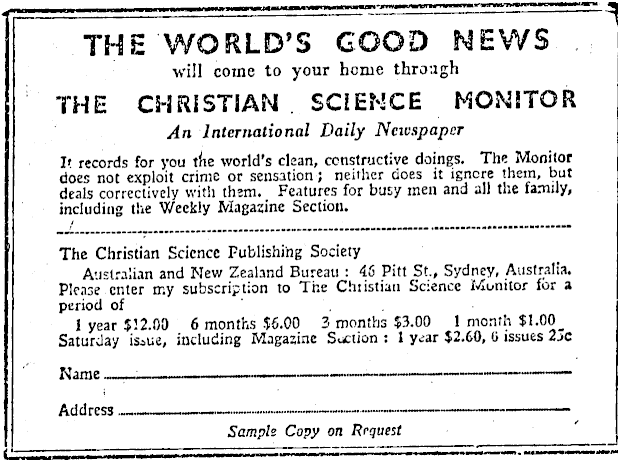 THE WORLD'S GOOD NEWS
will come to your home through
THE CHRISTIAN SCIENCE MONITOR
An International Daily Newspaper

It records for you the world's clean, constructive doings. The Monitor does not exploit crime or sensation; neither does it ignore them, but deals correctively with them. Features for busy men and all the family, including the Weekly Magazine Section.

The Christian Science Publishing Society
Australian and New Zealand Bureau: 46 Pitt St., Sydney, Australia.
Please enter my subscription to The Christian Science Monitor for a period of
1 year $12.00 6 months $6.00 3 months $3.00 1 month $1.00
Saturday issue, including Magazine Section: 1 year $2.60, 6 issues 25c

Name

Address

Sample Copy on Request